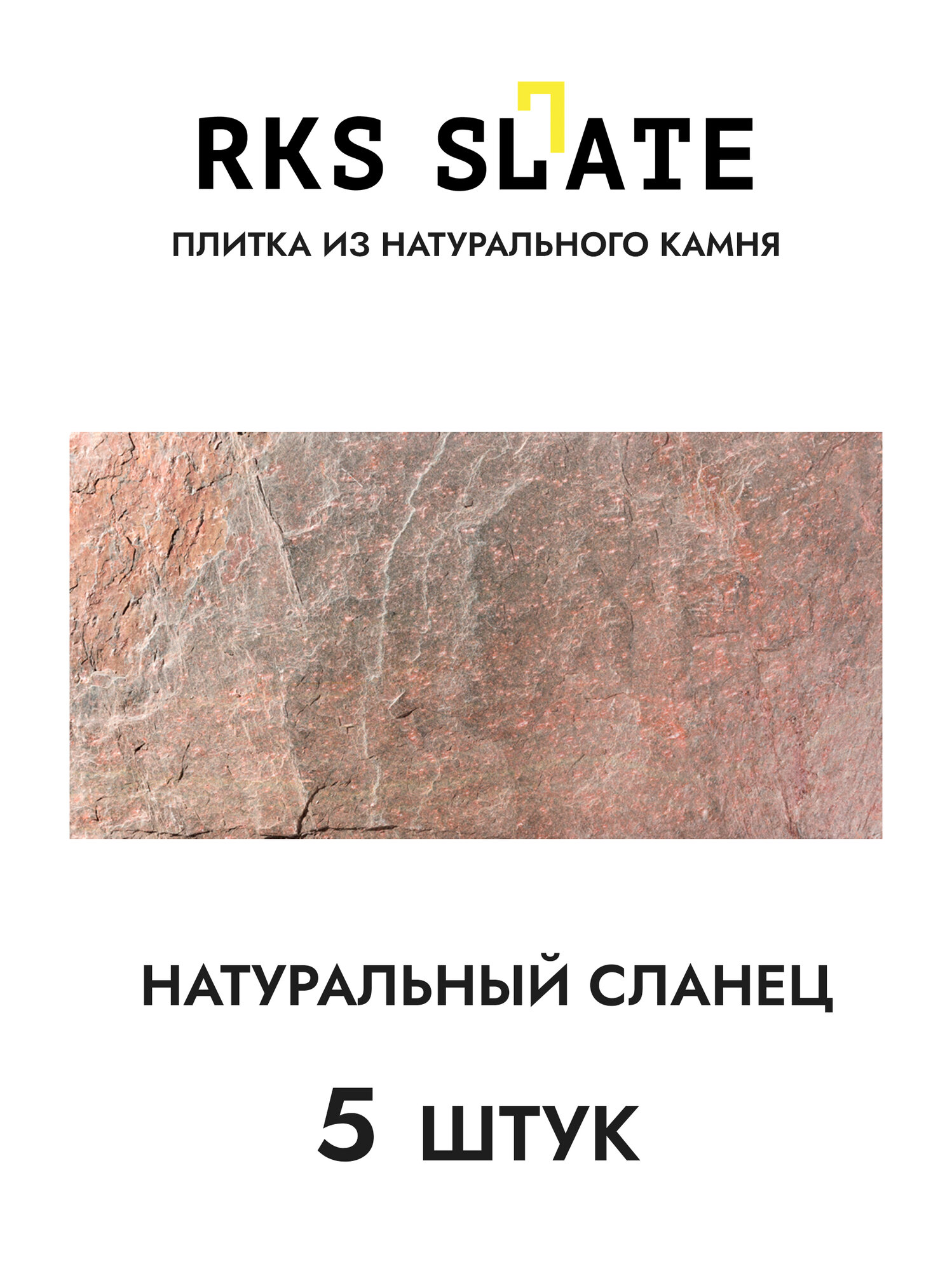 RKS SLATE

ПЛИТКА ИЗ НАТУРАЛЬНОГО КАМНЯ

НАТУРАЛЬНЫЙ СЛАНЕЦ

5 ШТУК